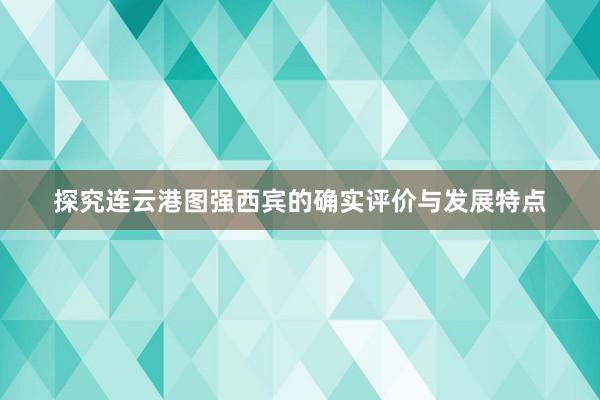 探究连云港图强西宾的确实评价与发展特点